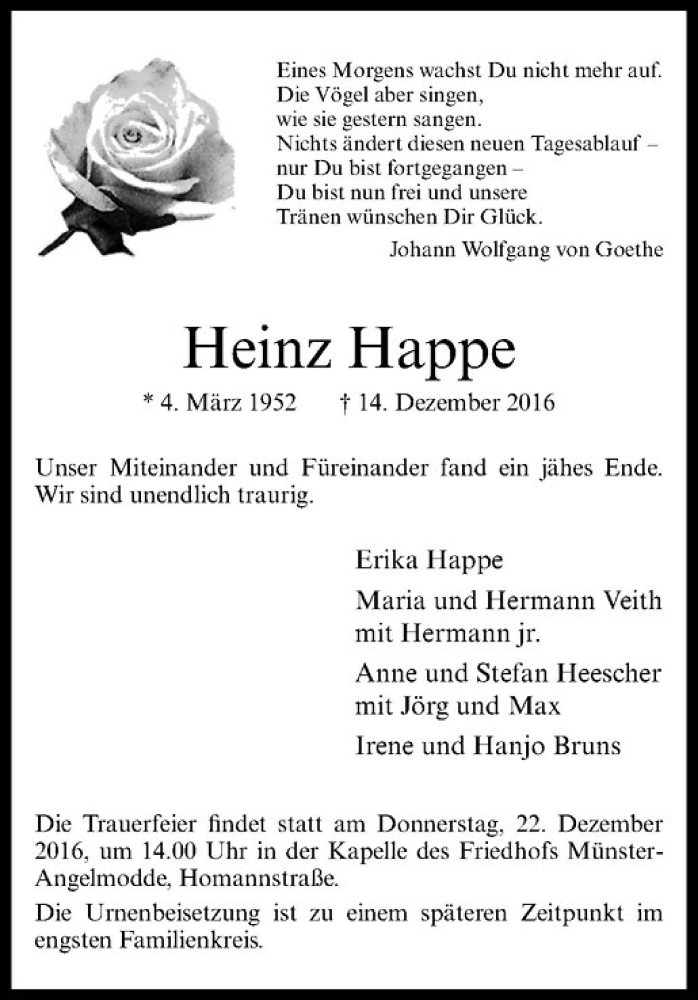 Eines Morgens wachst Du nicht mehr auf.
Die Vögel aber singen,
wie sie gestern sangen.
Nichts ändert diesen neuen Tagesablauf –
nur Du bist fortgegangen –
Du bist nun frei und unsere
Tränen wünschen Dir Glück.

Johann Wolfgang von Goethe

Heinz Happe

* 4. März 1952 † 14. Dezember 2016

Unser Miteinander und Füreinander fand ein jähes Ende. Wir sind unendlich traurig.

Erika Happe

Maria und Hermann Veith
mit Hermann jr.

Anne und Stefan Heescher
mit Jörg und Max

Irene und Hanjo Bruns

Die Trauerfeier findet statt am Donnerstag, 22. Dezember 2016, um 14.00 Uhr in der Kapelle des Friedhofs Münster-Angelmodde, Homannstraße.

Die Urnenbeisetzung ist zu einem späteren Zeitpunkt im engsten Familienkreis.